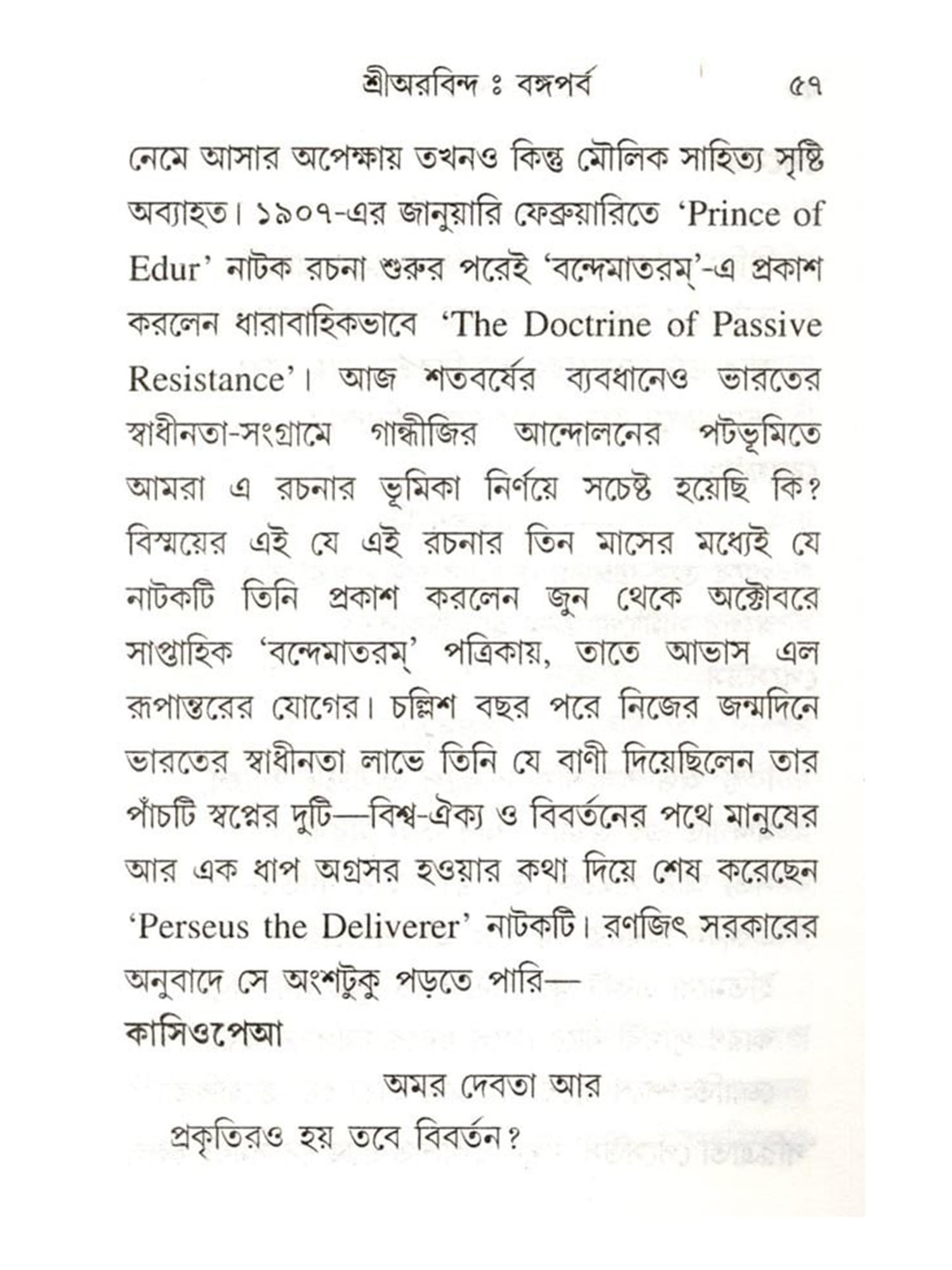 শ্রীঅরবিন্দ ঃ বঙ্গপর্ব ৫৭

নেমে আসার অপেক্ষায় তখনও কিন্তু মৌলিক সাহিত্য সৃষ্টি অব্যাহত। ১৯০৭-এর জানুয়ারি ফেব্রুয়ারিতে 'Prince of Edur' নাটক রচনা শুরুর পরেই 'বন্দেমাতরম্'-এ প্রকাশ করলেন ধারাবাহিকভাবে 'The Doctrine of Passive Resistance'। আজ শতবর্ষের ব্যবধানেও ভারতের স্বাধীনতা-সংগ্রামে গান্ধীজির আন্দোলনের পটভূমিতে আমরা এ রচনার ভূমিকা নির্ণয়ে সচেষ্ট হয়েছি কি? বিস্ময়ের এই যে এই রচনার তিন মাসের মধ্যেই যে নাটকটি তিনি প্রকাশ করলেন জুন থেকে অক্টোবরে সাপ্তাহিক 'বন্দেমাতরম্' পত্রিকায়, তাতে আভাস এল রূপান্তরের যোগের। চল্লিশ বছর পরে নিজের জন্মদিনে ভারতের স্বাধীনতা লাভে তিনি যে বাণী দিয়েছিলেন তার পাঁচটি স্বপ্নের দুটি—বিশ্ব-ঐক্য ও বিবর্তনের পথে মানুষের আর এক ধাপ অগ্রসর হওয়ার কথা দিয়ে শেষ করেছেন 'Perseus the Deliverer' নাটকটি। রণজিৎ সরকারের অনুবাদে সে অংশটুকু পড়তে পারি—

কাসিওপেআ

অমর দেবতা আর
প্রকৃতিরও হয় তবে বিবর্তন?